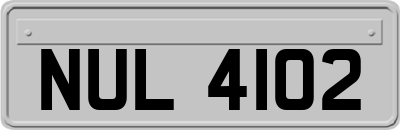 NUL 4102